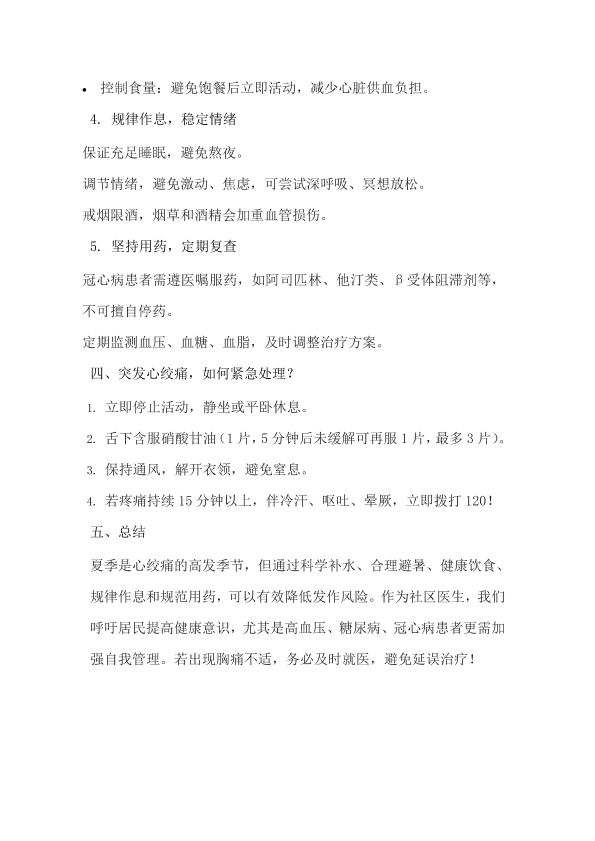 • 控制食量：避免饱餐后立即活动，减少心脏供血负担。

4. 规律作息，稳定情绪

保证充足睡眠，避免熬夜。

调节情绪，避免激动、焦虑，可尝试深呼吸、冥想放松。

戒烟限酒，烟草和酒精会加重血管损伤。

5. 坚持用药，定期复查

冠心病患者需遵医嘱服药，如阿司匹林、他汀类、β受体阻滞剂等，不可擅自停药。

定期监测血压、血糖、血脂，及时调整治疗方案。

四、突发心绞痛，如何紧急处理？

1. 立即停止活动，静坐或平卧休息。

2. 舌下含服硝酸甘油（1片，5分钟后未缓解可再服1片，最多3片）。

3. 保持通风，解开衣领，避免窒息。

4. 若疼痛持续15分钟以上，伴冷汗、呕吐、晕厥，立即拨打120！

五、总结

夏季是心绞痛的高发季节，但通过科学补水、合理避暑、健康饮食、规律作息和规范用药，可以有效降低发作风险。作为社区医生，我们呼吁居民提高健康意识，尤其是高血压、糖尿病、冠心病患者更需加强自我管理。若出现胸痛不适，务必及时就医，避免延误治疗！